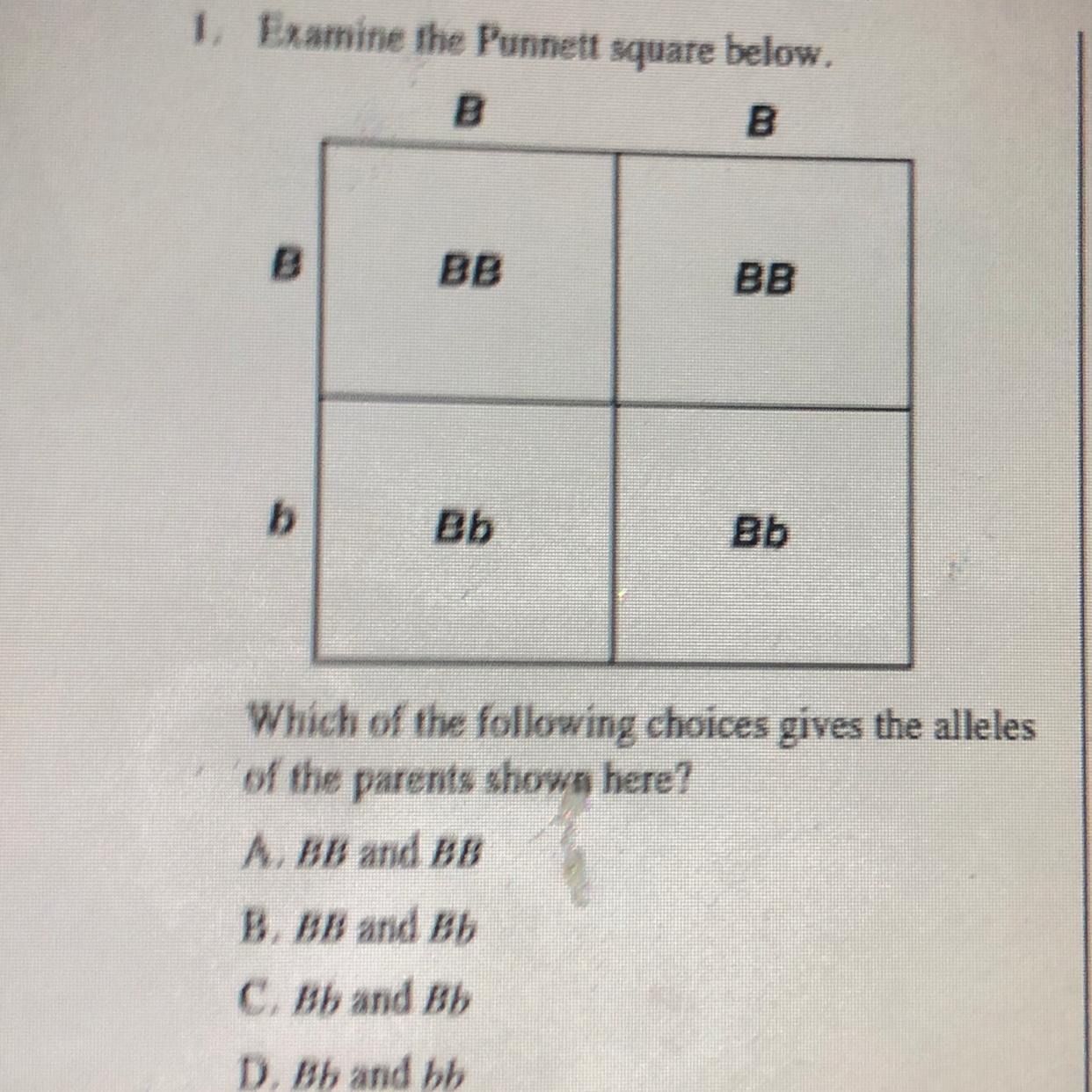 1. Examine the Punnett square below.

|   | B | B |
|---|---|---|
| B | BB | BB |
| b | Bb | Bb |

Which of the following choices gives the alleles of the parents shown here?

A. BB and BB

B. BB and Bb

C. Bb and Bb

D. Bb and bb